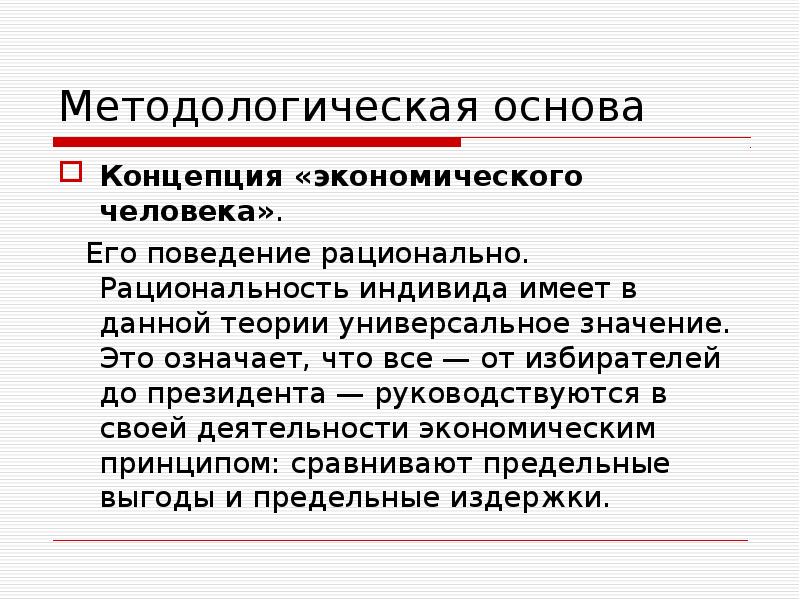 Методологическая основа

Концепция «экономического человека».

Его поведение рационально. Рациональность индивида имеет в данной теории универсальное значение. Это означает, что все — от избирателей до президента — руководствуются в своей деятельности экономическим принципом: сравнивают предельные выгоды и предельные издержки.